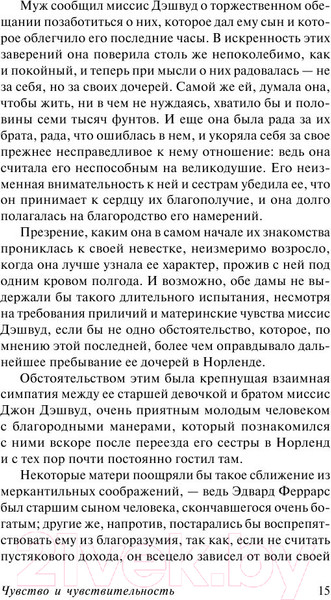 Муж сообщил миссис Дэшвуд о торжественном обещании позаботиться о них, которое дал ему сын и которое облегчило его последние часы. В искренность этих заверений она поверила столь же непоколебимо, как и покойный, и теперь при мысли о них радовалась — не за себя, но за своих дочерей. Самой же ей, думала она, чтобы жить, ни в чем не нуждаясь, хватило бы и половины семи тысяч фунтов. И еще она была рада за их брата, рада, что ошиблась в нем, и укоряла себя за свое прежнее несправедливое к нему отношение: ведь она считала его неспособным на великодушие. Его неизменная внимательность к ней и сестрам убедила ее, что он принимает к сердцу их благополучие, и она долго полагалась на благородство его намерений.

Презрение, каким она в самом начале их знакомства прониклась к своей невестке, неизмеримо возросло, когда она лучше узнала ее характер, прожив с ней под одним кровом полгода. И возможно, обе дамы не выдержали бы такого длительного испытания, несмотря на требования приличий и материнские чувства миссис Дэшвуд, если бы не одно обстоятельство, которое, по мнению этой последней, более чем оправдывало дальнейшее пребывание ее дочерей в Норленде.

Обстоятельством этим была крепнущая взаимная симпатия между ее старшей девочкой и братом миссис Джон Дэшвуд, очень приятным молодым человеком с благородными манерами, который познакомился с ними вскоре после переезда его сестры в Норленд и с тех пор почти постоянно гостил там.

Некоторые матери поощряли бы такое сближение из меркантильных соображений, — ведь Эдвард Феррарс был старшим сыном человека, скончавшегося очень богатым; другие же, напротив, постарались бы воспрепятствовать ему из благоразумия, так как, если не считать пустякового дохода, он всецело зависел от воли своей

Чувство и чувствительность 15